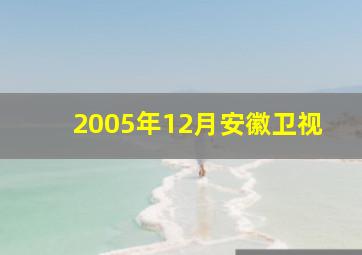 2005年12月安徽卫视